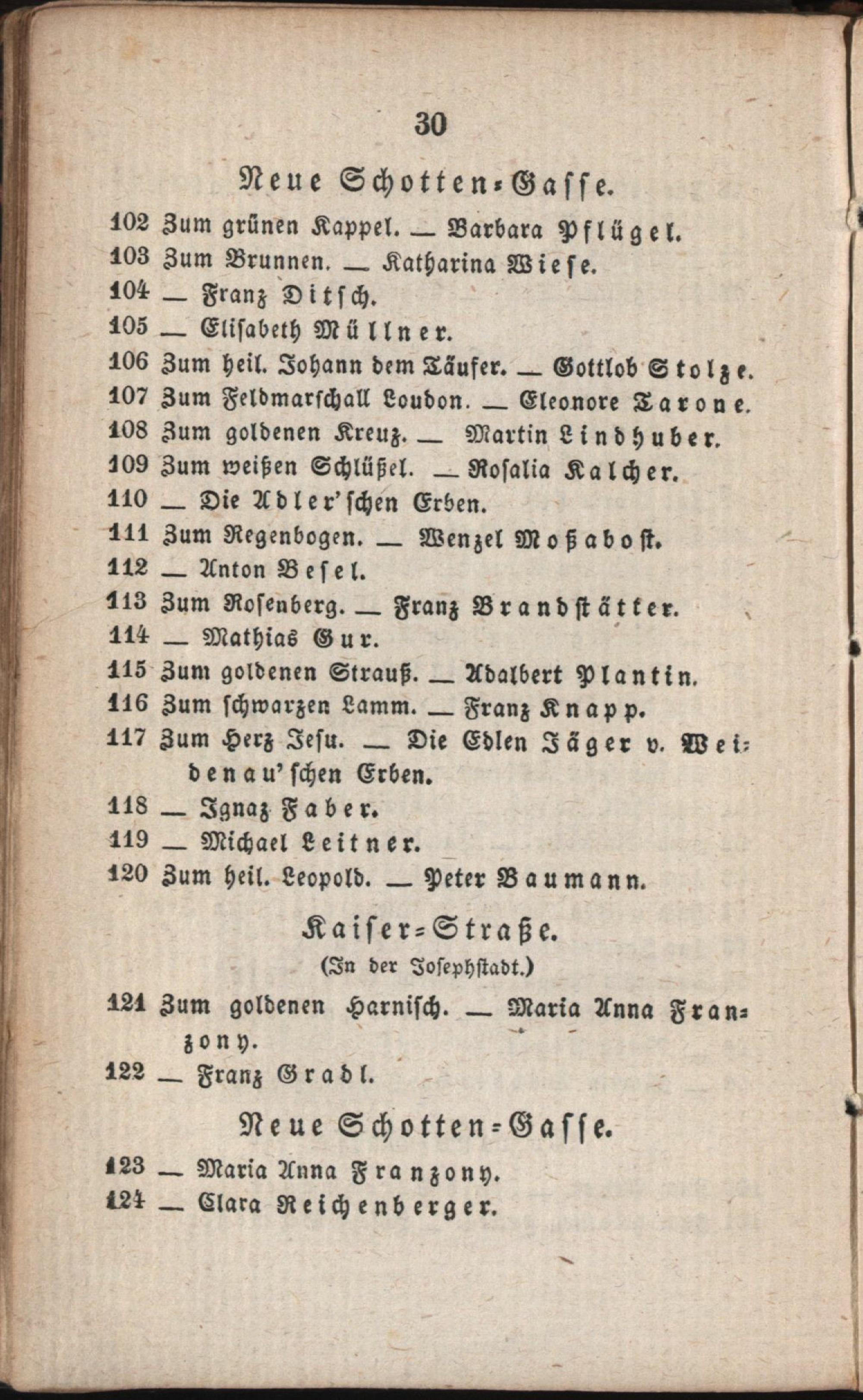 30

Neue Schotten-Gasse.

102 Zum grünen Kappel. — Barbara Pflügel.
103 Zum Brunnen. — Katharina Wiese.
104 — Franz Ditsch.
105 — Elisabeth Müllner.
106 Zum heil. Johann dem Täufer. — Gottlob Stolze.
107 Zum Feldmarschall Loudon. — Eleonore Tarone.
108 Zum goldenen Kreuz. — Martin Lindhuber.
109 Zum weißen Schlüßel. — Rosalia Kalcher.
110 — Die Adler'schen Erben.
111 Zum Regenbogen. — Wenzel Moßabost.
112 — Anton Besel.
113 Zum Rosenberg. — Franz Brandstätter.
114 — Mathias Gur.
115 Zum goldenen Strauß. — Adalbert Plantin.
116 Zum schwarzen Lamm. — Franz Knapp.
117 Zum Herz Jesu. — Die Edlen Jäger v. Weidenau'schen Erben.
118 — Ignaz Faber.
119 — Michael Leitner.
120 Zum heil. Leopold. — Peter Baumann.

Kaiser-Straße.
(In der Josephstadt.)

121 Zum goldenen Harnisch. — Maria Anna Franzony.
122 — Franz Gradl.

Neue Schotten-Gasse.

123 — Maria Anna Franzony.
124 — Clara Reichenberger.